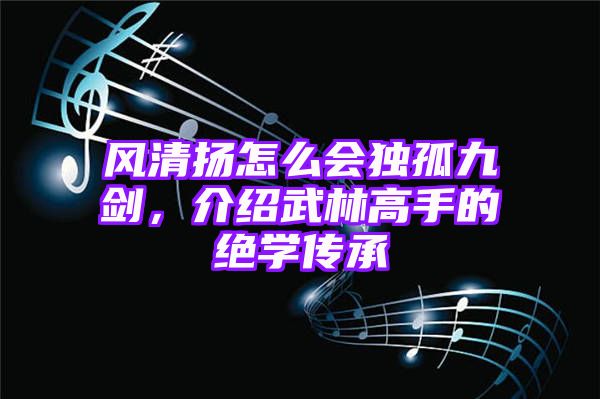 风清扬怎么会独孤九剑，介绍武林高手的绝学传承